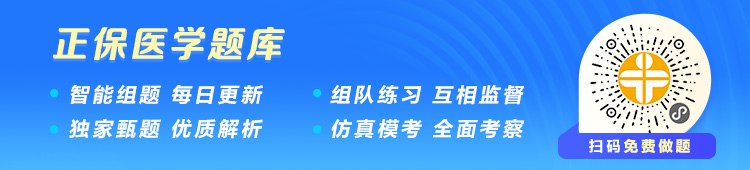 正保医学题库

智能组题 每日更新
独家甄题 优质解析

组队练习 互相监督
仿真模考 全面考察

扫码免费做题